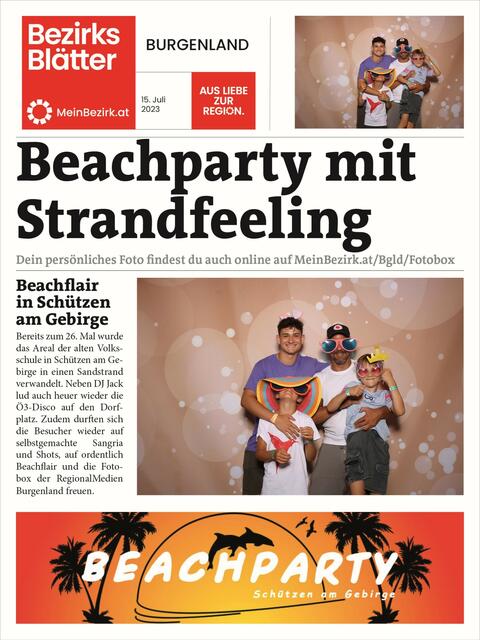 Bezirks Blätter

MeinBezirk.at

BURGENLAND

15. Juli 2023

AUS LIEBE ZUR REGION.

Beachparty mit Strandfeeling

Dein persönliches Foto findest du auch online auf MeinBezirk.at/Bgld/Fotobox

Beachflair in Schützen am Gebirge

Bereits zum 26. Mal wurde das Areal der alten Volksschule in Schützen am Gebirge in einen Sandstrand verwandelt. Neben DJ Jack lud auch heuer wieder die Ö3-Disco auf den Dorfplatz. Zudem durften sich die Besucher wieder auf selbstgemachte Sangria und Shots, auf ordentlich Beachflair und die Fotobox der RegionalMedien Burgenland freuen.

BEACHPARTY

Schützen am Gebirge